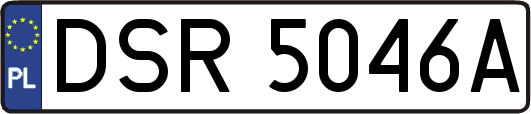 PL
DSR 5046A